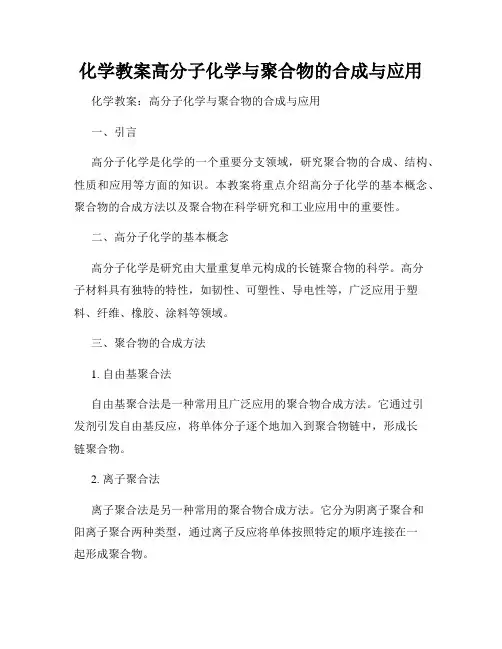 化学教案高分子化学与聚合物的合成与应用

化学教案：高分子化学与聚合物的合成与应用

一、引言

高分子化学是化学的一个重要分支领域，研究聚合物的合成、结构、性质和应用等方面的知识。本教案将重点介绍高分子化学的基本概念、聚合物的合成方法以及聚合物在科学研究和工业应用中的重要性。

二、高分子化学的基本概念

高分子化学是研究由大量重复单元构成的长链聚合物的科学。高分子材料具有独特的特性，如韧性、可塑性、导电性等，广泛应用于塑料、纤维、橡胶、涂料等领域。

三、聚合物的合成方法

1. 自由基聚合法

自由基聚合法是一种常用且广泛应用的聚合物合成方法。它通过引发剂引发自由基反应，将单体分子逐个地加入到聚合物链中，形成长链聚合物。

2. 离子聚合法

离子聚合法是另一种常用的聚合物合成方法。它分为阴离子聚合和阳离子聚合两种类型，通过离子反应将单体按照特定的顺序连接在一起形成聚合物。